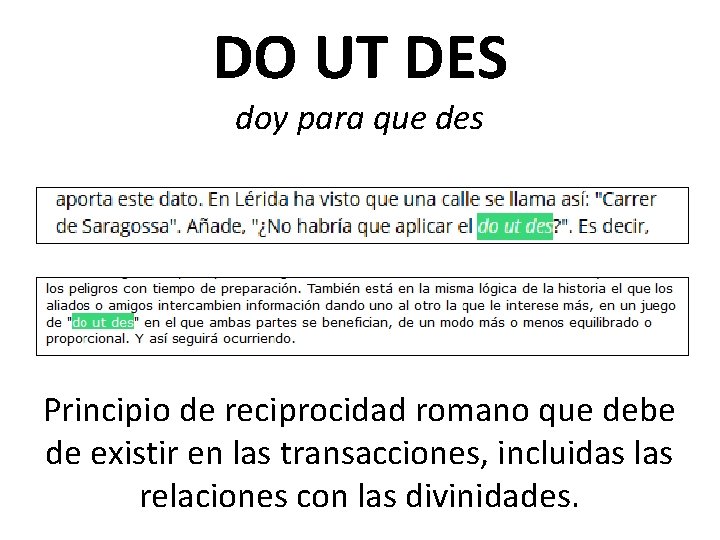 DO UT DES

doy para que des

aporta este dato. En Lérida ha visto que una calle se llama así: "Carrer de Saragossa". Añade, "¿No habría que aplicar el do ut des?". Es decir,

los peligros con tiempo de preparación. También está en la misma lógica de la historia el que los aliados o amigos intercambien información dando uno al otro la que le interese más, en un juego de "do ut des" en el que ambas partes se benefician, de un modo más o menos equilibrado o proporcional. Y así seguirá ocurriendo.

Principio de reciprocidad romano que debe de existir en las transacciones, incluidas las relaciones con las divinidades.